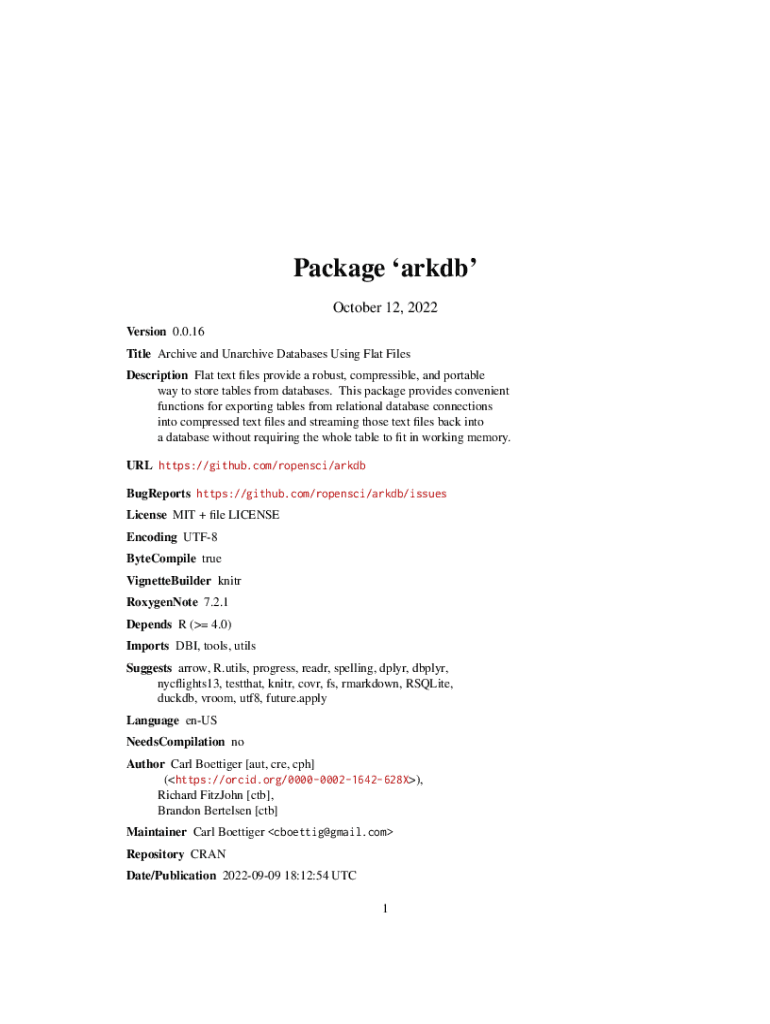 Package ‘arkdb’

October 12, 2022

Version 0.0.16

Title Archive and Unarchive Databases Using Flat Files

Description Flat text files provide a robust, compressible, and portable way to store tables from databases. This package provides convenient functions for exporting tables from relational database connections into compressed text files and streaming those text files back into a database without requiring the whole table to fit in working memory.

URL https://github.com/ropensci/arkdb

BugReports https://github.com/ropensci/arkdb/issues

License MIT + file LICENSE

Encoding UTF-8

ByteCompile true

VignetteBuilder knitr

RoxygenNote 7.2.1

Depends R (>= 4.0)

Imports DBI, tools, utils

Suggests arrow, R.utils, progress, readr, spelling, dplyr, dbplyr, nycflights13, testthat, knitr, covr, fs, rmarkdown, RSQLite, duckdb, vroom, utf8, future.apply

Language en-US

NeedsCompilation no

Author Carl Boettiger [aut, cre, cph] (<https://orcid.org/0000-0002-1642-628X>), Richard FitzJohn [ctb], Brandon Bertelsen [ctb]

Maintainer Carl Boettiger <cboettig@gmail.com>

Repository CRAN

Date/Publication 2022-09-09 18:12:54 UTC

1